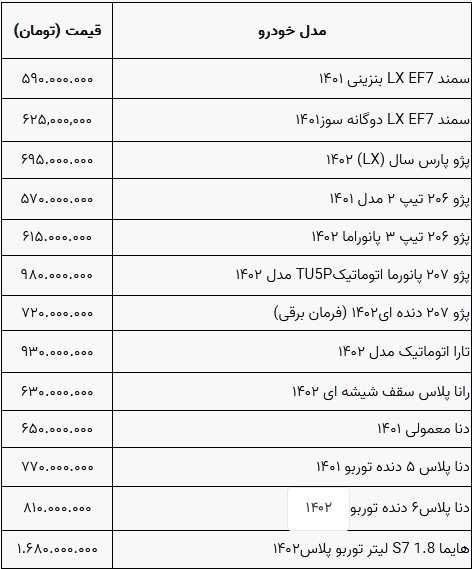 | مدل خودرو | قیمت (تومان) |
|---|---|
| سمند LX EF7 بنزینی ۱۴۰۱ | ۵۹۰.۰۰۰.۰۰۰ |
| سمند LX EF7 دوگانه سوز۱۴۰۱ | ۶۲۵,۰۰۰,۰۰۰ |
| پژو پارس سال (LX) ۱۴۰۲ | ۶۹۵.۰۰۰.۰۰۰ |
| پژو ۲۰۶ تیپ ۲ مدل ۱۴۰۱ | ۵۷۰.۰۰۰.۰۰۰ |
| پژو ۲۰۶ تیپ ۳ پانوراما ۱۴۰۲ | ۶۱۵.۰۰۰.۰۰۰ |
| پژو ۲۰۷ پانورما اتوماتیکTU5P مدل ۱۴۰۲ | ۹۸۰.۰۰۰.۰۰۰ |
| پژو ۲۰۷ دنده ای۱۴۰۲ (فرمان برقی) | ۷۲۰.۰۰۰.۰۰۰ |
| تارا اتوماتیک مدل ۱۴۰۲ | ۹۳۰.۰۰۰.۰۰۰ |
| رانا پلاس سقف شیشه ای ۱۴۰۲ | ۶۳۰.۰۰۰.۰۰۰ |
| دنا معمولی ۱۴۰۱ | ۶۵۰.۰۰۰.۰۰۰ |
| دنا پلاس ۵ دنده توربو ۱۴۰۱ | ۷۷۰.۰۰۰.۰۰۰ |
| دنا پلاس۶ دنده توربو ۱۴۰۲ | ۸۱۰.۰۰۰.۰۰۰ |
| هایما S7 1.8 لیتر توربو پلاس۱۴۰۲ | ۱.۶۸۰.۰۰۰.۰۰۰ |